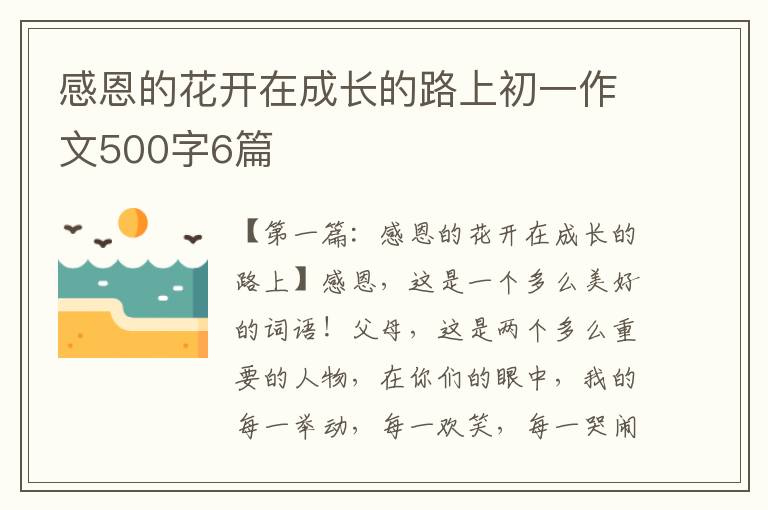 感恩的花开在成长的路上初一作文500字6篇

【第一篇：感恩的花开在成长的路上】感恩，这是一个多么美好的词语！父母，这是两个多么重要的人物，在你们的眼中，我的每一举动，每一欢笑，每一哭闹